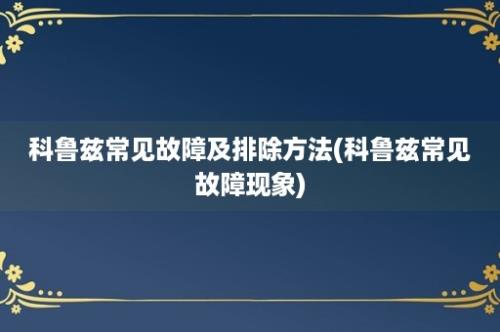 科鲁兹常见故障及排除方法(科鲁兹常见故障现象)